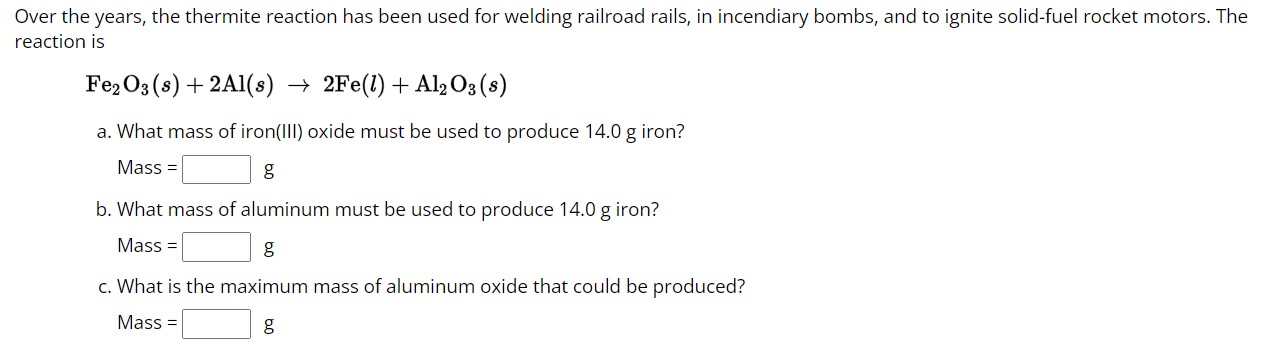 Over the years, the thermite reaction has been used for welding railroad rails, in incendiary bombs, and to ignite solid-fuel rocket motors. The reaction is

$Fe_2O_3(s) + 2Al(s) \rightarrow 2Fe(l) + Al_2O_3(s)$

a. What mass of iron(III) oxide must be used to produce 14.0 g iron?

Mass = g

b. What mass of aluminum must be used to produce 14.0 g iron?

Mass = g

c. What is the maximum mass of aluminum oxide that could be produced?

Mass = g